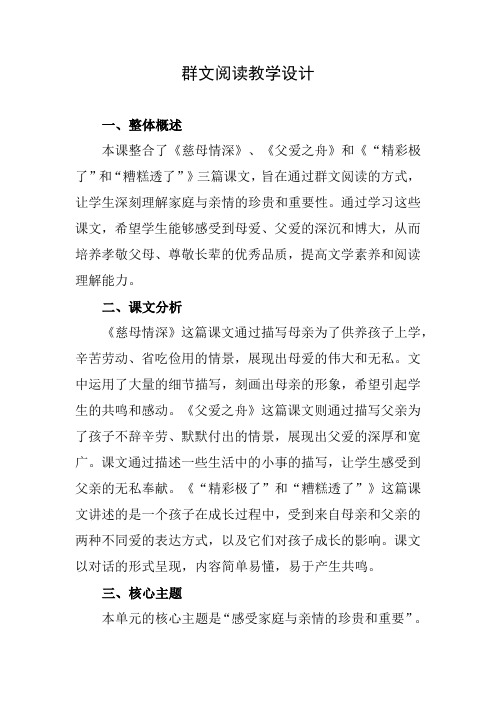 群文阅读教学设计

一、整体概述

本课整合了《慈母情深》、《父爱之舟》和《“精彩极了”和“糟糕透了”》三篇课文，旨在通过群文阅读的方式，让学生深刻理解家庭与亲情的珍贵和重要性。通过学习这些课文，希望学生能够感受到母爱、父爱的深沉和博大，从而培养孝敬父母、尊敬长辈的优秀品质，提高文学素养和阅读理解能力。

二、课文分析

《慈母情深》这篇课文通过描写母亲为了供养孩子上学，辛苦劳动、省吃俭用的情景，展现出母爱的伟大和无私。文中运用了大量的细节描写，刻画出母亲的形象，希望引起学生的共鸣和感动。《父爱之舟》这篇课文则通过描写父亲为了孩子不辞辛劳、默默付出的情景，展现出父爱的深厚和宽广。课文通过描述一些生活中的小事的描写，让学生感受到父亲的无私奉献。《“精彩极了”和“糟糕透了”》这篇课文讲述的是一个孩子在成长过程中，受到来自母亲和父亲的两种不同爱的表达方式，以及它们对孩子成长的影响。课文以对话的形式呈现，内容简单易懂，易于产生共鸣。

三、核心主题

本单元的核心主题是“感受家庭与亲情的珍贵和重要”。